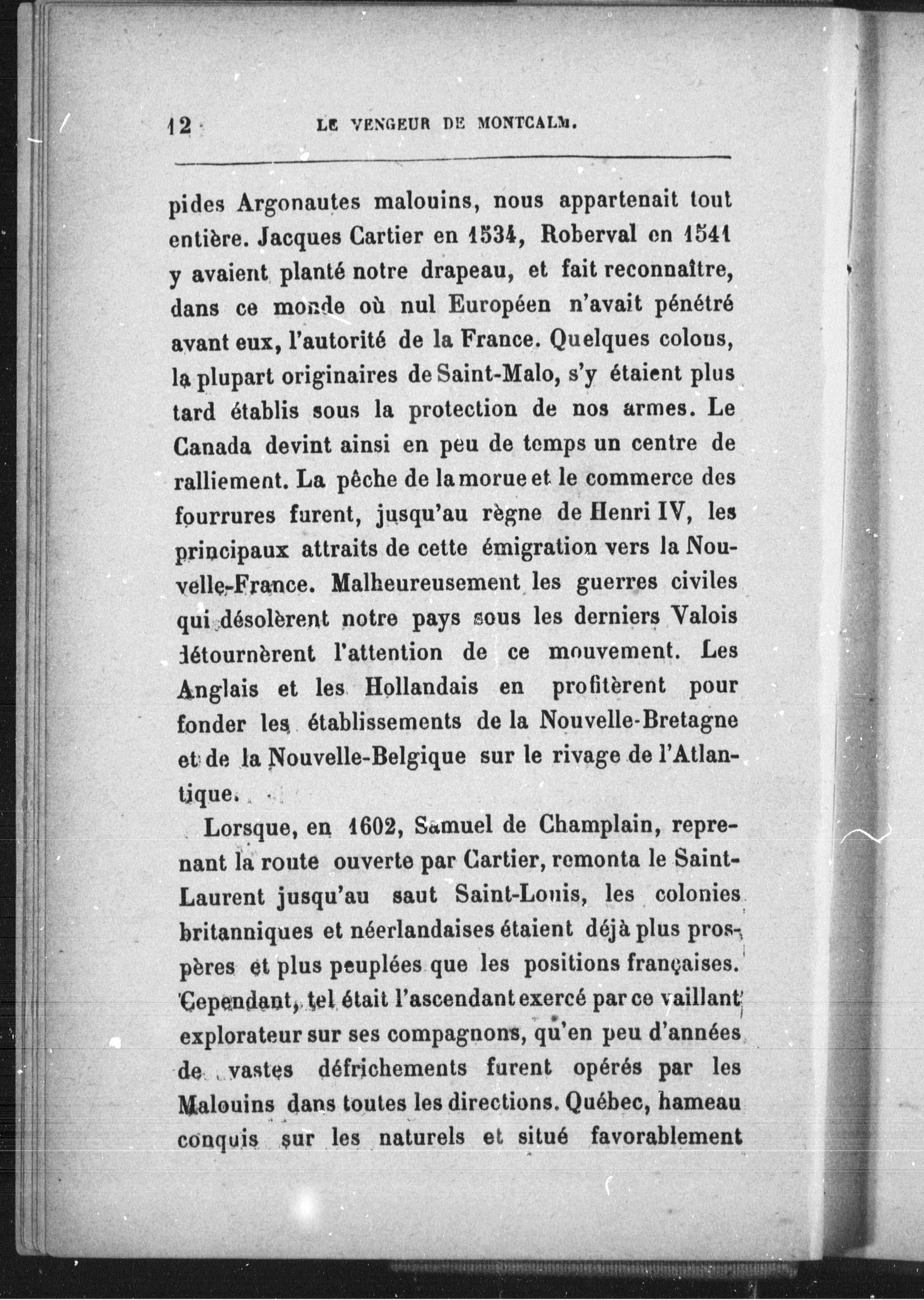 12 LE VENGEUR DE MONTCALM.

pides Argonautes malouins, nous appartenait tout entière. Jacques Cartier en 1534, Roberval en 1541 y avaient planté notre drapeau, et fait reconnaître, dans ce monde où nul Européen n'avait pénétré avant eux, l'autorité de la France. Quelques colons, la plupart originaires de Saint-Malo, s'y étaient plus tard établis sous la protection de nos armes. Le Canada devint ainsi en peu de temps un centre de ralliement. La pêche de la morue et le commerce des fourrures furent, jusqu'au règne de Henri IV, les principaux attraits de cette émigration vers la Nouvelle-France. Malheureusement les guerres civiles qui désolèrent notre pays sous les derniers Valois détournèrent l'attention de ce mouvement. Les Anglais et les Hollandais en profitèrent pour fonder les établissements de la Nouvelle-Bretagne et de la Nouvelle-Belgique sur le rivage de l'Atlantique.

Lorsque, en 1602, Samuel de Champlain, reprenant la route ouverte par Cartier, remonta le Saint-Laurent jusqu'au saut Saint-Louis, les colonies britanniques et néerlandaises étaient déjà plus prospères et plus peuplées que les positions françaises. Cependant, tel était l'ascendant exercé par ce vaillant explorateur sur ses compagnons, qu'en peu d'années de vastes défrichements furent opérés par les Malouins dans toutes les directions. Québec, hameau conquis sur les naturels et situé favorablement